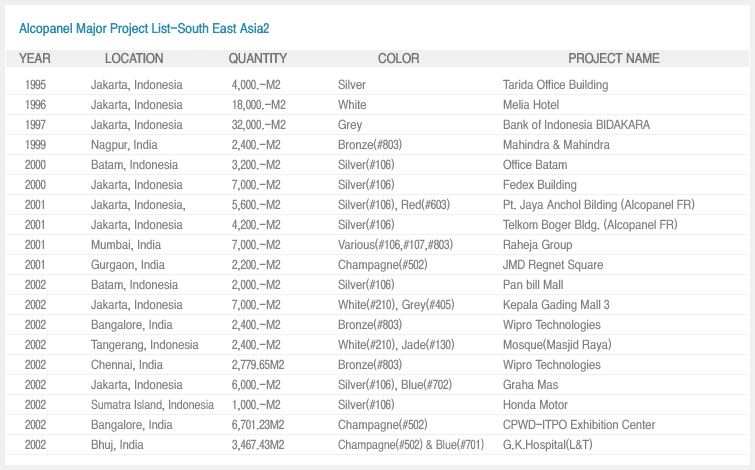 Alcopanel Major Project List-South East Asia2

| YEAR | LOCATION | QUANTITY | COLOR | PROJECT NAME |
|---|---|---|---|---|
| 1995 | Jakarta, Indonesia | 4,000.-M2 | Silver | Tarida Office Building |
| 1996 | Jakarta, Indonesia | 18,000.-M2 | White | Melia Hotel |
| 1997 | Jakarta, Indonesia | 32,000.-M2 | Grey | Bank of Indonesia BIDAKARA |
| 1999 | Nagpur, India | 2,400.-M2 | Bronze(#803) | Mahindra & Mahindra |
| 2000 | Batam, Indonesia | 3,200.-M2 | Silver(#106) | Office Batam |
| 2000 | Jakarta, Indonesia | 7,000.-M2 | Silver(#106) | Fedex Building |
| 2001 | Jakarta, Indonesia, | 5,600.-M2 | Silver(#106), Red(#603) | Pt. Jaya Anchol Bilding (Alcopanel FR) |
| 2001 | Jakarta, Indonesia | 4,200.-M2 | Silver(#106) | Telkom Boger Bldg. (Alcopanel FR) |
| 2001 | Mumbai, India | 7,000.-M2 | Various(#106,#107,#803) | Raheja Group |
| 2001 | Gurgaon, India | 2,200.-M2 | Champagne(#502) | JMD Regnet Square |
| 2002 | Batam, Indonesia | 2,000.-M2 | Silver(#106) | Pan bill Mall |
| 2002 | Jakarta, Indonesia | 7,000.-M2 | White(#210), Grey(#405) | Kepala Gading Mall 3 |
| 2002 | Bangalore, India | 2,400.-M2 | Bronze(#803) | Wipro Technologies |
| 2002 | Tangerang, Indonesia | 2,400.-M2 | White(#210), Jade(#130) | Mosque(Masjid Raya) |
| 2002 | Chennai, India | 2,779.65M2 | Bronze(#803) | Wipro Technologies |
| 2002 | Jakarta, Indonesia | 6,000.-M2 | Silver(#106), Blue(#702) | Graha Mas |
| 2002 | Sumatra Island, Indonesia | 1,000.-M2 | Silver(#106) | Honda Motor |
| 2002 | Bangalore, India | 6,701.23M2 | Champagne(#502) | CPWD-ITPO Exhibition Center |
| 2002 | Bhuj, India | 3,467.43M2 | Champagne(#502) & Blue(#701) | G.K.Hospital(L&T) |